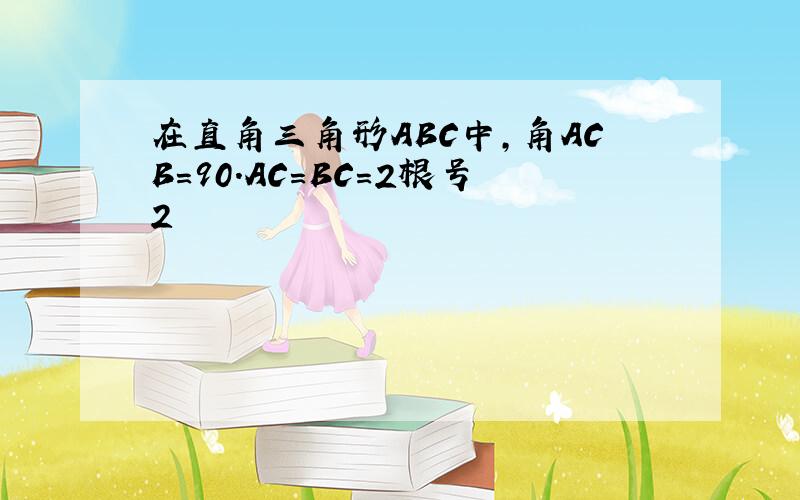 在直角三角形ABC中，角ACB=90.AC=BC=2根号2